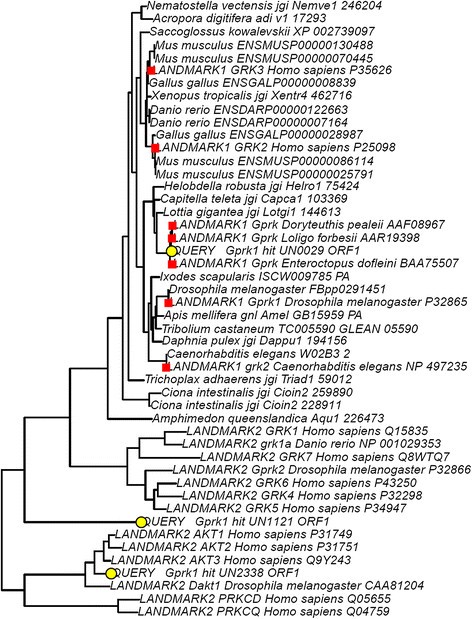 Nematostella vectensis jgi Nemve1 246204
Acropora digitifera adi v1 17293
Saccoglossus kowalevskii XP 002739097
Mus musculus ENSMUSP00000130488
Mus musculus ENSMUSP00000070445
LANDMARK1 GRK3 Homo sapiens P35626
Gallus gallus ENSGALP00000008839
Xenopus tropicalis jgi Xentr4 462716
Danio rerio ENSDARP00000122663
Danio rerio ENSDARP00000007164
Gallus gallus ENSGALP00000028987
LANDMARK1 GRK2 Homo sapiens P25098
Mus musculus ENSMUSP00000086114
Mus musculus ENSMUSP00000025791
Helobdella robusta jgi Helro1 75424
Capitella teleta jgi Capca1 103369
Lottia gigantea jgi Lotgi1 144613
LANDMARK1 Gprk Doryteuthis pealeii AAF08967
LANDMARK1 Gprk Loligo forbesii AAR19398
QUERY Gprk1 hit UN0029 ORF1
LANDMARK1 Gprk Enteroctopus dofleini BAA75507
Ixodes scapularis ISCW009785 PA
Drosophila melanogaster FBpp0291451
LANDMARK1 Gprk1 Drosophila melanogaster P32865
Apis mellifera gnl Amel GB15959 PA
Tribolium castaneum TC005590 GLEAN 05590
Daphnia pulex jgi Dappu1 194156
Caenorhabditis elegans W02B3 2
LANDMARK1 grk2 Caenorhabditis elegans NP 497235
Trichoplax adhaerens jgi Triad1 59012
Ciona intestinalis jgi Cioin2 259890
Ciona intestinalis jgi Cioin2 228911
Amphimedon queenslandica Aqu1 226473
LANDMARK2 GRK1 Homo sapiens Q15835
LANDMARK2 grk1a Danio rerio NP 001029353
LANDMARK2 GRK7 Homo sapiens Q8WTQ7
LANDMARK2 Gprk2 Drosophila melanogaster P32866
LANDMARK2 GRK6 Homo sapiens P43250
LANDMARK2 GRK4 Homo sapiens P32298
LANDMARK2 GRK5 Homo sapiens P34947
QUERY Gprk1 hit UN1121 ORF1
LANDMARK2 AKT1 Homo sapiens P31749
LANDMARK2 AKT2 Homo sapiens P31751
LANDMARK2 AKT3 Homo sapiens Q9Y243
QUERY Gprk1 hit UN2338 ORF1
LANDMARK2 Dakt1 Drosophila melanogaster CAA81204
LANDMARK2 PRKCD Homo sapiens Q05655
LANDMARK2 PRKCQ Homo sapiens Q04759